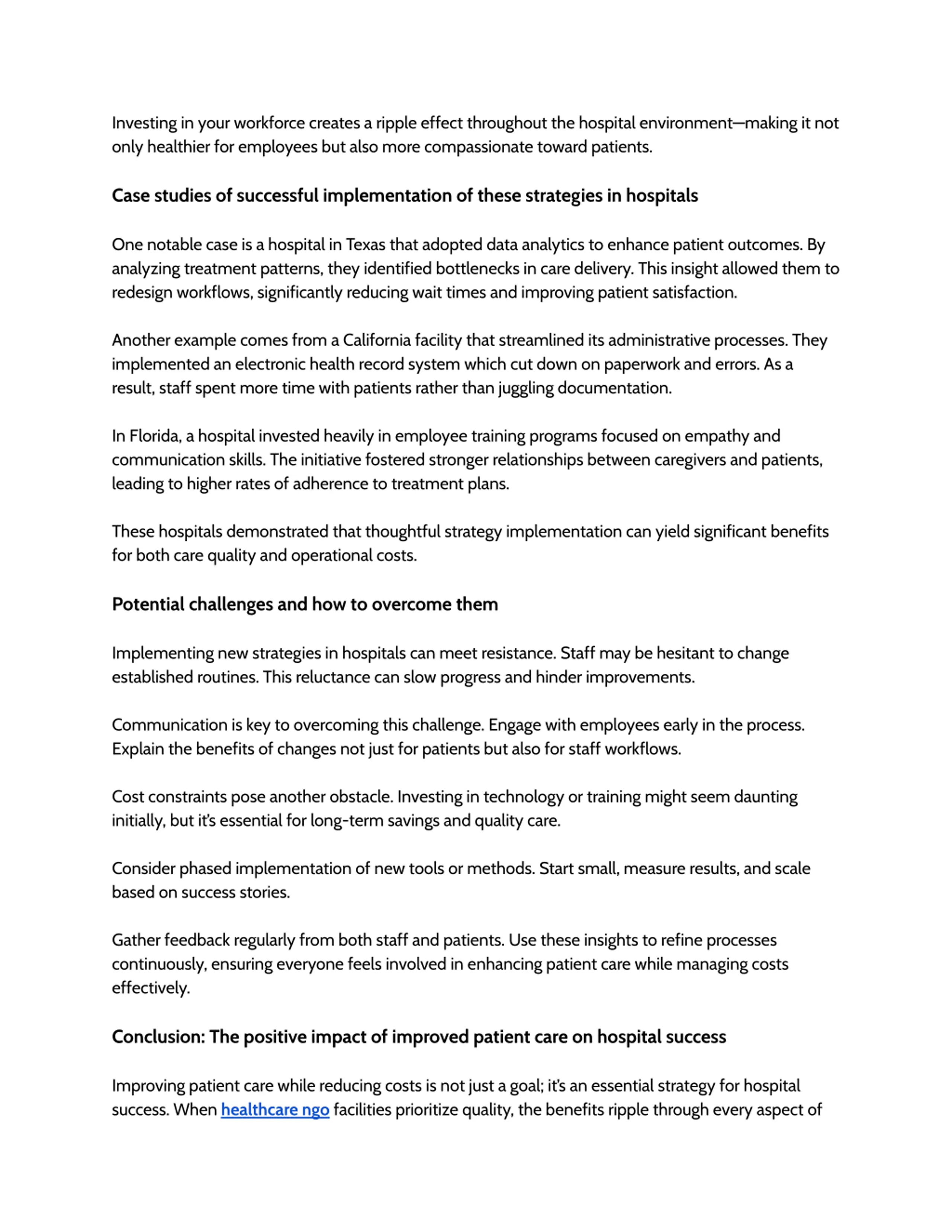 Investing in your workforce creates a ripple effect throughout the hospital environment—making it not only healthier for employees but also more compassionate toward patients.

Case studies of successful implementation of these strategies in hospitals

One notable case is a hospital in Texas that adopted data analytics to enhance patient outcomes. By analyzing treatment patterns, they identified bottlenecks in care delivery. This insight allowed them to redesign workflows, significantly reducing wait times and improving patient satisfaction.

Another example comes from a California facility that streamlined its administrative processes. They implemented an electronic health record system which cut down on paperwork and errors. As a result, staff spent more time with patients rather than juggling documentation.

In Florida, a hospital invested heavily in employee training programs focused on empathy and communication skills. The initiative fostered stronger relationships between caregivers and patients, leading to higher rates of adherence to treatment plans.

These hospitals demonstrated that thoughtful strategy implementation can yield significant benefits for both care quality and operational costs.

Potential challenges and how to overcome them

Implementing new strategies in hospitals can meet resistance. Staff may be hesitant to change established routines. This reluctance can slow progress and hinder improvements.

Communication is key to overcoming this challenge. Engage with employees early in the process. Explain the benefits of changes not just for patients but also for staff workflows.

Cost constraints pose another obstacle. Investing in technology or training might seem daunting initially, but it's essential for long-term savings and quality care.

Consider phased implementation of new tools or methods. Start small, measure results, and scale based on success stories.

Gather feedback regularly from both staff and patients. Use these insights to refine processes continuously, ensuring everyone feels involved in enhancing patient care while managing costs effectively.

Conclusion: The positive impact of improved patient care on hospital success

Improving patient care while reducing costs is not just a goal; it's an essential strategy for hospital success. When healthcare ngo facilities prioritize quality, the benefits ripple through every aspect of